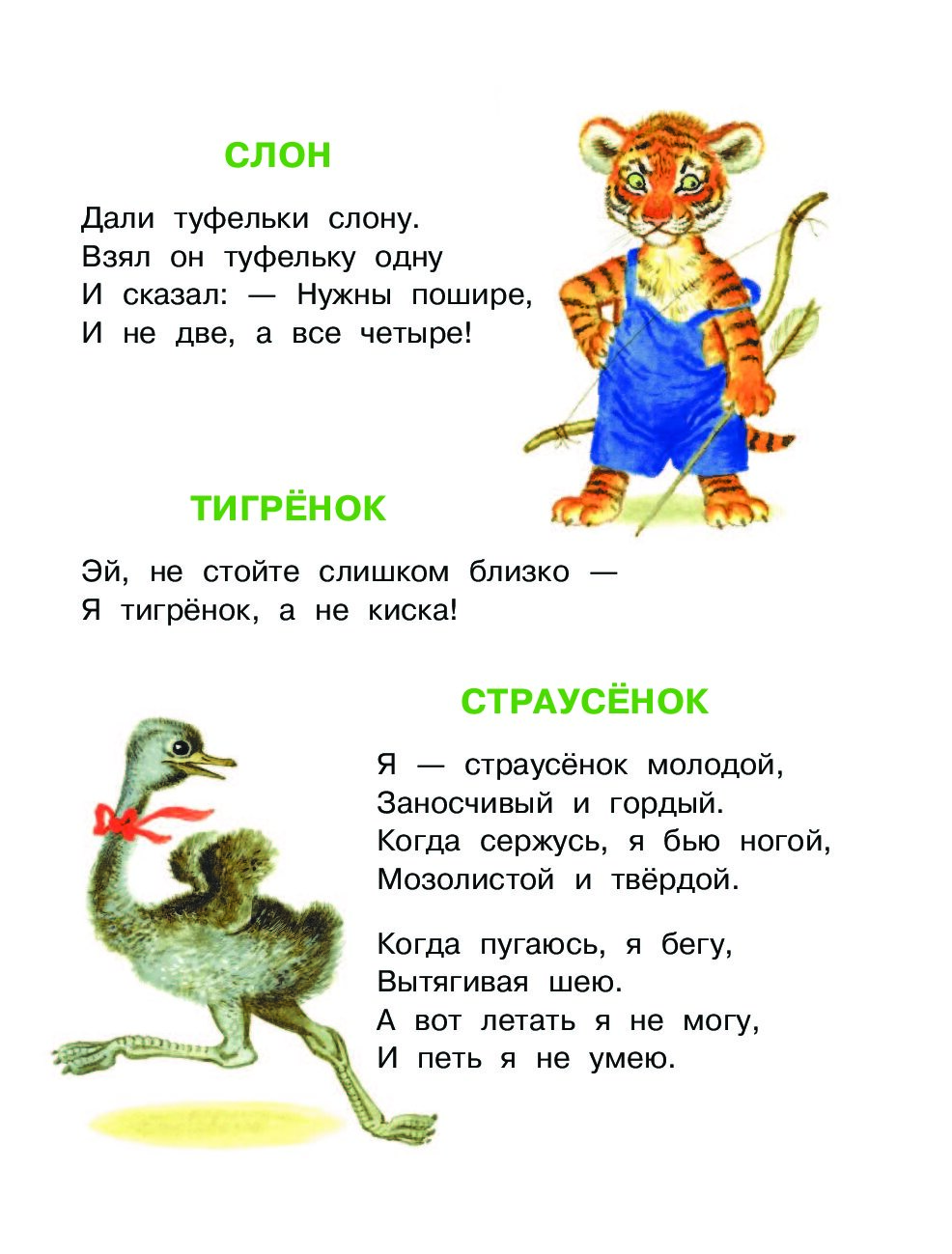 СЛОН

Дали туфельки слону.
Взял он туфельку одну
И сказал: — Нужны пошире,
И не две, а все четыре!

ТИГРЁНОК

Эй, не стойте слишком близко —
Я тигрёнок, а не киска!

СТРАУСЁНОК

Я — страусёнок молодой,
Заносчивый и гордый.
Когда сержусь, я бью ногой,
Мозолистой и твёрдой.

Когда пугаюсь, я бегу,
Вытягивая шею.
А вот летать я не могу,
И петь я не умею.